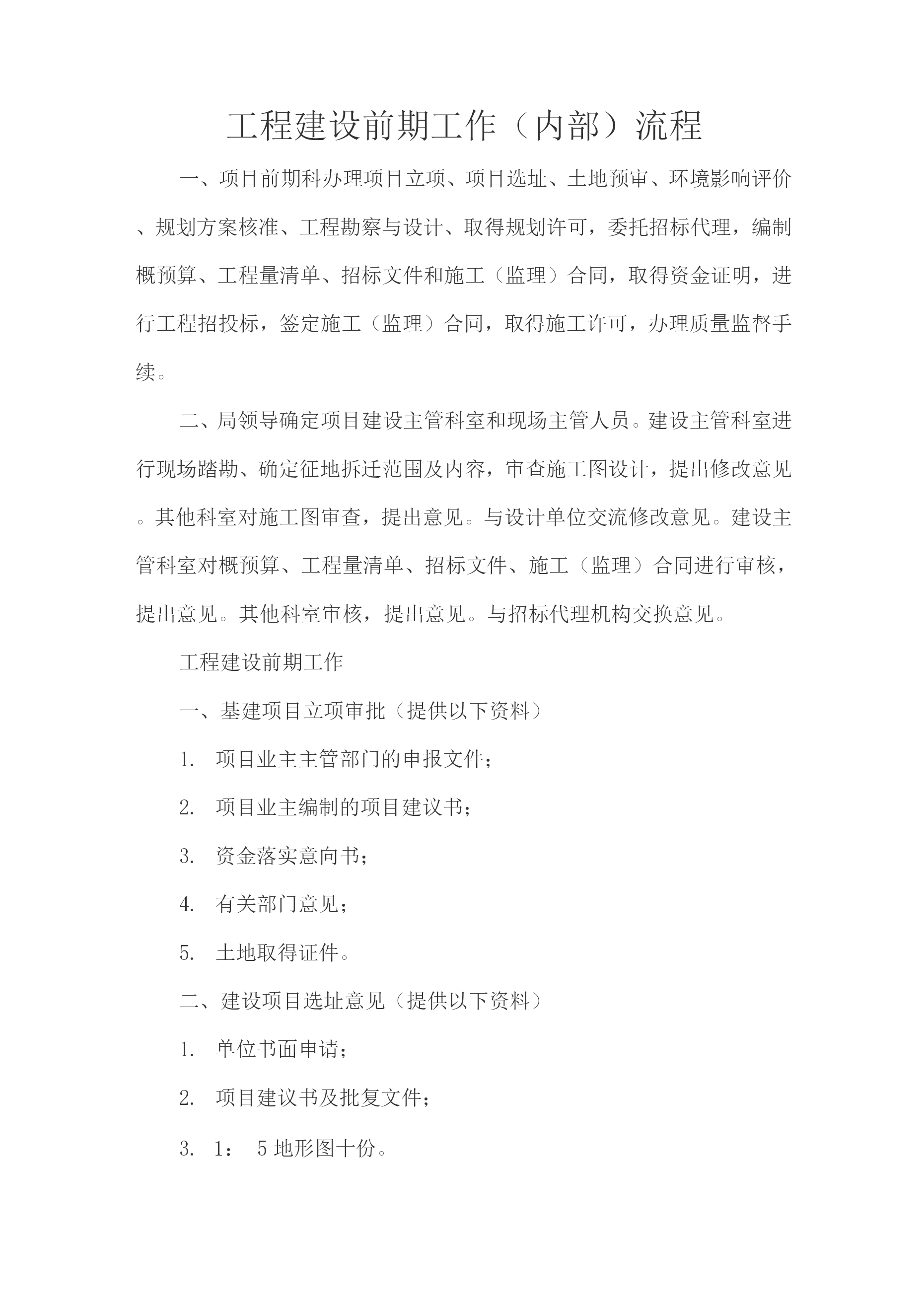 工程建设前期工作（内部）流程

一、项目前期科办理项目立项、项目选址、土地预审、环境影响评价、规划方案核准、工程勘察与设计、取得规划许可，委托招标代理，编制概预算、工程量清单、招标文件和施工（监理）合同，取得资金证明，进行工程招投标，签定施工（监理）合同，取得施工许可，办理质量监督手续。

二、局领导确定项目建设主管科室和现场主管人员。建设主管科室进行现场踏勘、确定征地拆迁范围及内容，审查施工图设计，提出修改意见。其他科室对施工图审查，提出意见。与设计单位交流修改意见。建设主管科室对概预算、工程量清单、招标文件、施工（监理）合同进行审核，提出意见。其他科室审核，提出意见。与招标代理机构交换意见。

工程建设前期工作

一、基建项目立项审批（提供以下资料）

1. 项目业主主管部门的申报文件；

2. 项目业主编制的项目建议书；

3. 资金落实意向书；

4. 有关部门意见；

5. 土地取得证件。

二、建设项目选址意见（提供以下资料）

1. 单位书面申请；

2. 项目建议书及批复文件；

3. 1： 5 地形图十份。